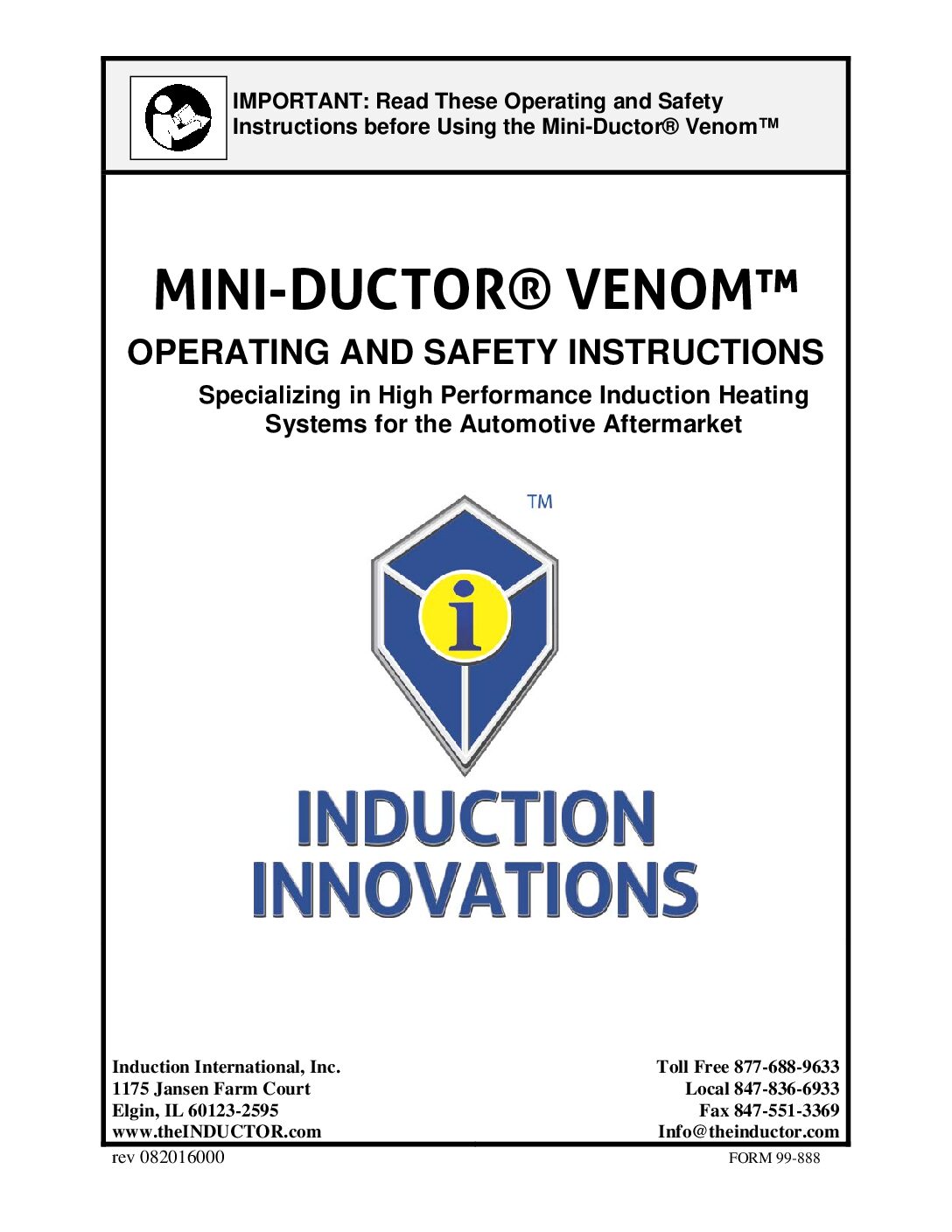 IMPORTANT: Read These Operating and Safety Instructions before Using the Mini-Ductor® Venom™

MINI-DUCTOR® VENOM™

OPERATING AND SAFETY INSTRUCTIONS

Specializing in High Performance Induction Heating Systems for the Automotive Aftermarket

TM

i

INDUCTION INNOVATIONS

Induction International, Inc.
1175 Jansen Farm Court
Elgin, IL 60123-2595
www.theINDUCTOR.com

Toll Free 877-688-9633
Local 847-836-6933
Fax 847-551-3369
Info@theinductor.com

rev 082016000

FORM 99-888